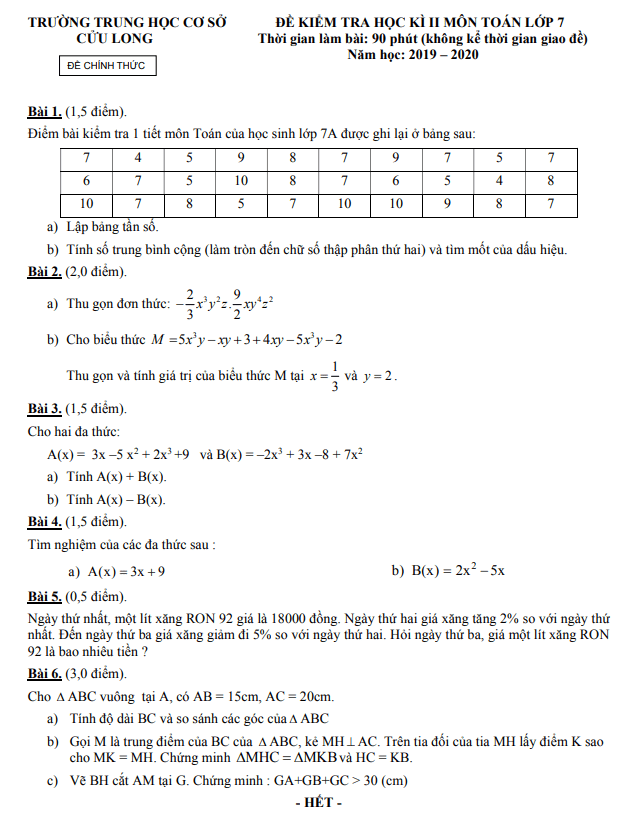 TRƯỜNG TRUNG HỌC CƠ SỞ
CỬU LONG

ĐỀ CHÍNH THỨC

ĐỀ KIỂM TRA HỌC KÌ II MÔN TOÁN LỚP 7
Thời gian làm bài: 90 phút (không kể thời gian giao đề)
Năm học: 2019 – 2020

Bài 1. (1,5 điểm).
Điểm bài kiểm tra 1 tiết môn Toán của học sinh lớp 7A được ghi lại ở bảng sau:

| 7 | 4 | 5 | 9 | 8 | 7 | 9 | 7 | 5 | 7 |
|---|---|---|---|---|---|---|---|---|---|
| 6 | 7 | 5 | 10 | 8 | 7 | 6 | 5 | 4 | 8 |
| 10 | 7 | 8 | 5 | 7 | 10 | 10 | 9 | 8 | 7 |

a) Lập bảng tần số.
b) Tính số trung bình cộng (làm tròn đến chữ số thập phân thứ hai) và tìm mốt của dấu hiệu.

Bài 2. (2,0 điểm).
a) Thu gọn đơn thức: $-\frac{2}{3}x^3y^2z.\frac{9}{2}xy^4z^2$
b) Cho biểu thức $M = 5x^3y - xy + 3 + 4xy - 5x^3y - 2$
Thu gọn và tính giá trị của biểu thức M tại $x = \frac{1}{3}$ và $y = 2$.

Bài 3. (1,5 điểm).
Cho hai đa thức:
A(x) = $3x - 5x^2 + 2x^3 + 9$ và B(x) = $-2x^3 + 3x - 8 + 7x^2$
a) Tính A(x) + B(x).
b) Tính A(x) – B(x).

Bài 4. (1,5 điểm).
Tìm nghiệm của các đa thức sau :
a) $A(x) = 3x + 9$
b) $B(x) = 2x^2 - 5x$

Bài 5. (0,5 điểm).
Ngày thứ nhất, một lít xăng RON 92 giá là 18000 đồng. Ngày thứ hai giá xăng tăng 2% so với ngày thứ nhất. Đến ngày thứ ba giá xăng giảm đi 5% so với ngày thứ hai. Hỏi ngày thứ ba, giá một lít xăng RON 92 là bao nhiêu tiền ?

Bài 6. (3,0 điểm).
Cho $\Delta$ ABC vuông tại A, có AB = 15cm, AC = 20cm.
a) Tính độ dài BC và so sánh các góc của $\Delta$ ABC
b) Gọi M là trung điểm của BC của $\Delta$ ABC, kẻ MH $\perp$ AC. Trên tia đối của tia MH lấy điểm K sao cho MK = MH. Chứng minh $\Delta$MHC = $\Delta$MKB và HC = KB.
c) Vẽ BH cắt AM tại G. Chứng minh : GA+GB+GC > 30 (cm)

- HẾT -